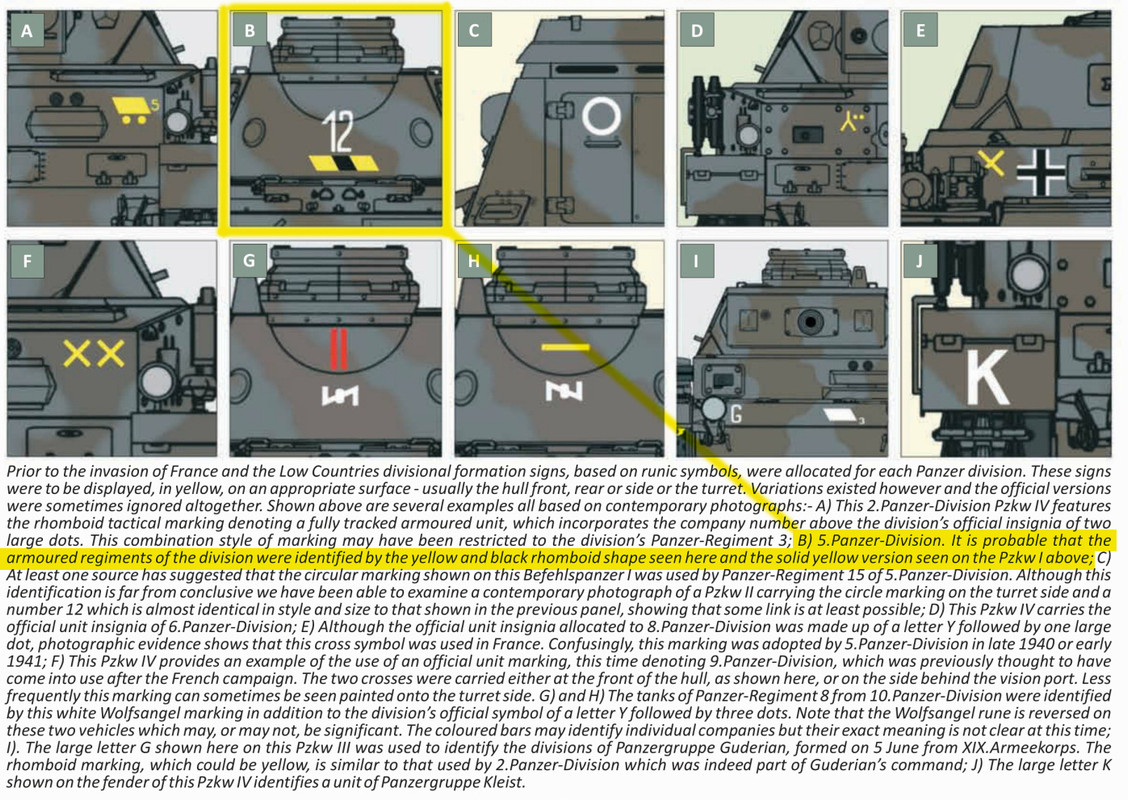 A

5

B

12

C

D

E

F

G

H

I

G

3

J

K

Prior to the invasion of France and the Low Countries divisional formation signs, based on runic symbols, were allocated for each Panzer division. These signs were to be displayed, in yellow, on an appropriate surface - usually the hull front, rear or side or the turret. Variations existed however and the official versions were sometimes ignored altogether. Shown above are several examples all based on contemporary photographs:- A) This 2.Panzer-Division Pzkw IV features the rhomboid tactical marking denoting a fully tracked armoured unit, which incorporates the company number above the division's official insignia of two large dots. This combination style of marking may have been restricted to the division's Panzer-Regiment 3; B) 5.Panzer-Division. It is probable that the armoured regiments of the division were identified by the yellow and black rhomboid shape seen here and the solid yellow version seen on the Pzkw I above; C) At least one source has suggested that the circular marking shown on this Befehlspanzer I was used by Panzer-Regiment 15 of 5.Panzer-Division. Although this identification is far from conclusive we have been able to examine a contemporary photograph of a Pzkw II carrying the circle marking on the turret side and a number 12 which is almost identical in style and size to that shown in the previous panel, showing that some link is at least possible; D) This Pzkw IV carries the official unit insignia of 6.Panzer-Division; E) Although the official unit insignia allocated to 8.Panzer-Division was made up of a letter Y followed by one large dot, photographic evidence shows that this cross symbol was used in France. Confusingly, this marking was adopted by 5.Panzer-Division in late 1940 or early 1941; F) This Pzkw IV provides an example of the use of an official unit marking, this time denoting 9.Panzer-Division, which was previously thought to have come into use after the French campaign. The two crosses were carried either at the front of the hull, as shown here, or on the side behind the vision port. Less frequently this marking can sometimes be seen painted onto the turret side. G) and H) The tanks of Panzer-Regiment 8 from 10.Panzer-Division were identified by this white Wolfsangel marking in addition to the division's official symbol of a letter Y followed by three dots. Note that the Wolfsangel rune is reversed on these two vehicles which may, or may not, be significant. The coloured bars may identify individual companies but their exact meaning is not clear at this time; I). The large letter G shown here on this Pzkw III was used to identify the divisions of Panzergruppe Guderian, formed on 5 June from XIX.Armeekorps. The rhomboid marking, which could be yellow, is similar to that used by 2.Panzer-Division which was indeed part of Guderian's command; J) The large letter K shown on the fender of this Pzkw IV identifies a unit of Panzergruppe Kleist.